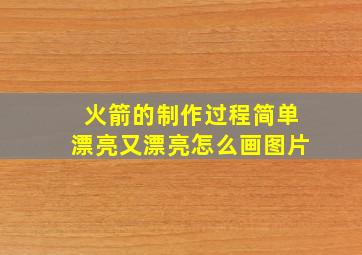 火箭的制作过程简单
漂亮又漂亮怎么画图片